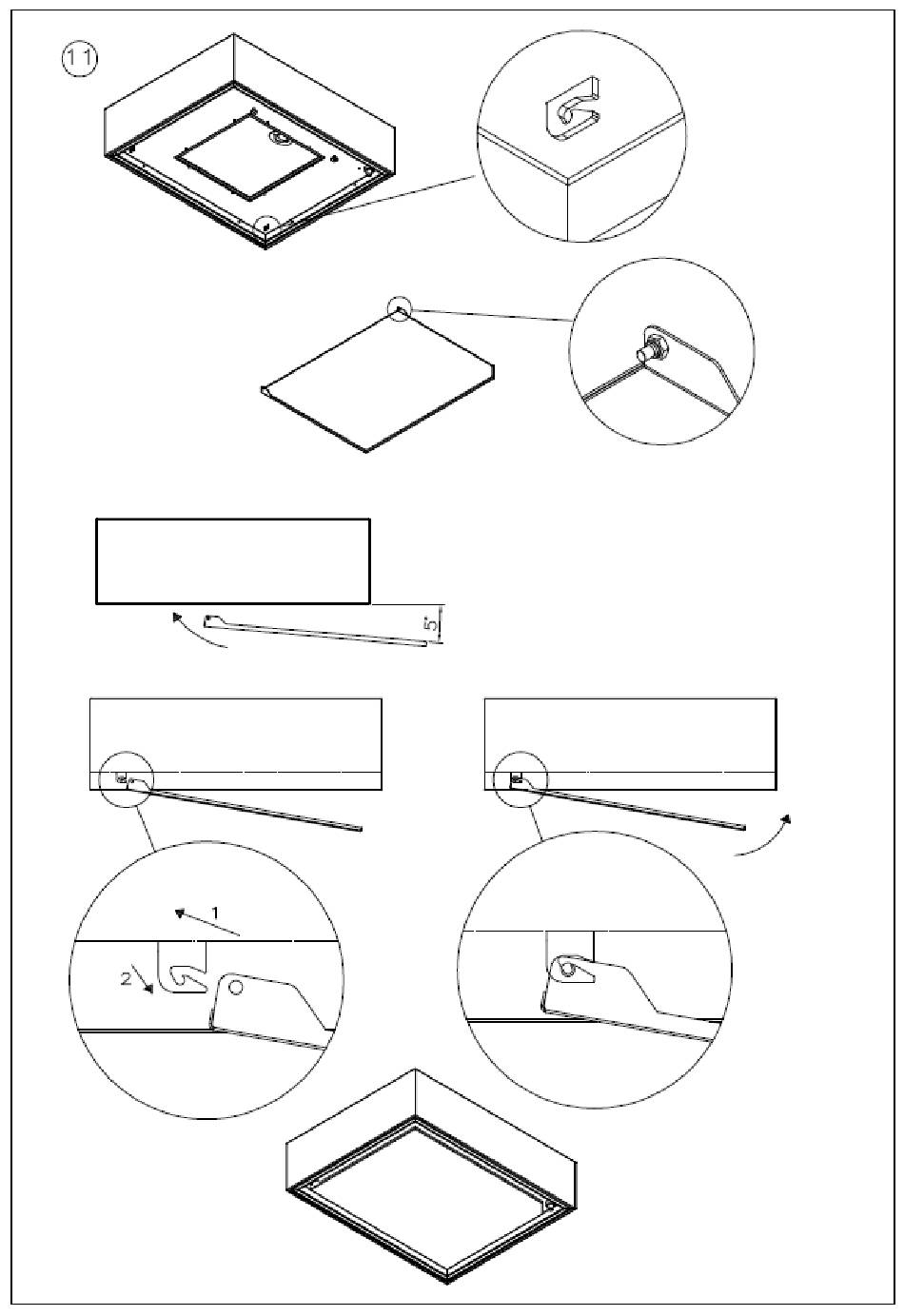 11

5°

1

2